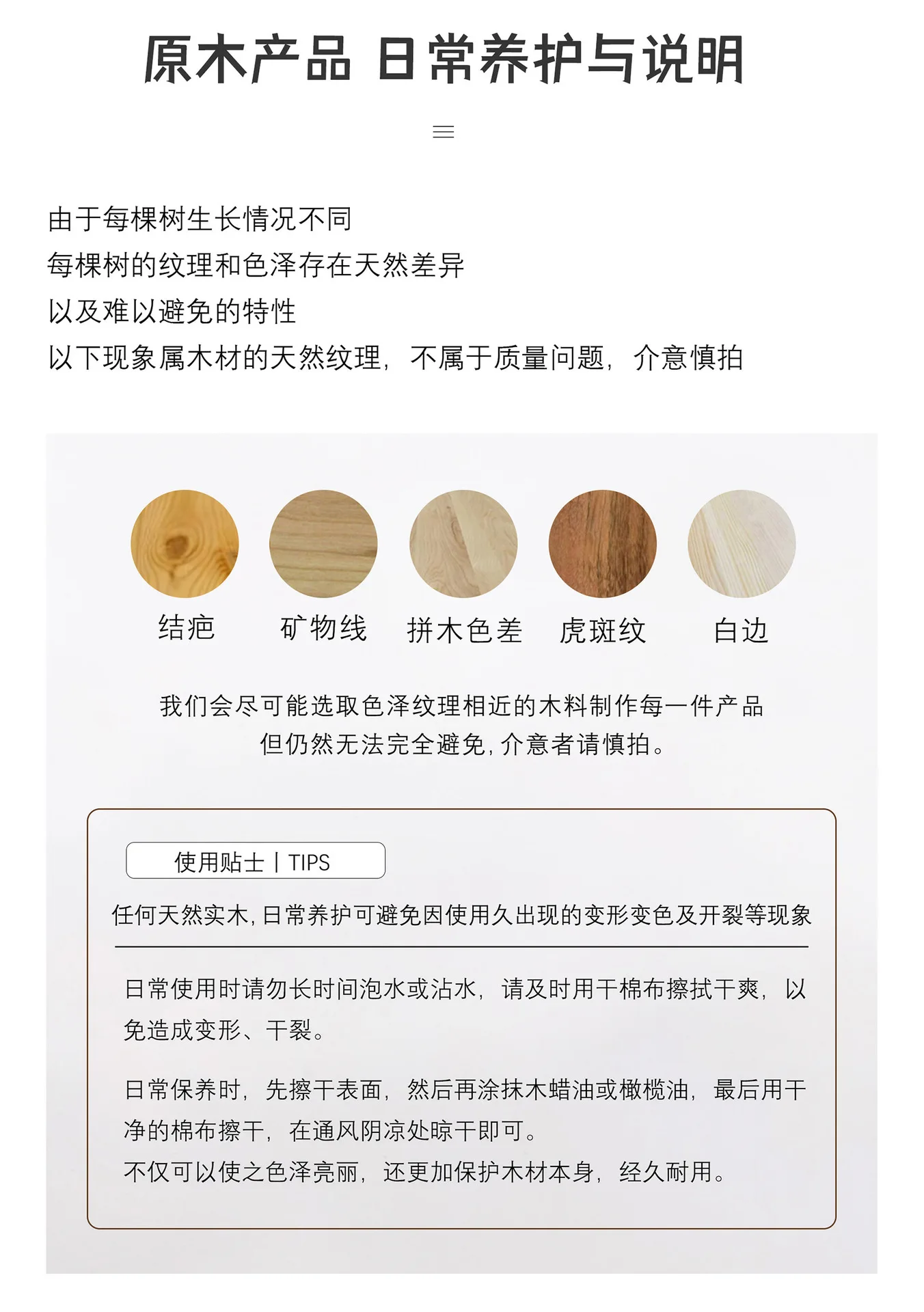 原木产品 日常养护与说明

由于每棵树生长情况不同
每棵树的纹理和色泽存在天然差异
以及难以避免的特性
以下现象属木材的天然纹理，不属于质量问题，介意慎拍

结疤 矿物线 拼木色差 虎斑纹 白边

我们会尽可能选取色泽纹理相近的木料制作每一件产品
但仍然无法完全避免，介意者请慎拍。

使用贴士 | TIPS

任何天然实木，日常养护可避免因使用久出现的变形变色及开裂等现象

日常使用时请勿长时间泡水或沾水，请及时用干棉布擦拭干爽，以免造成变形、干裂。

日常保养时，先擦干表面，然后再涂抹木蜡油或橄榄油，最后用干净的棉布擦干，在通风阴凉处晾干即可。
不仅可以使之色泽亮丽，还更加保护木材本身，经久耐用。